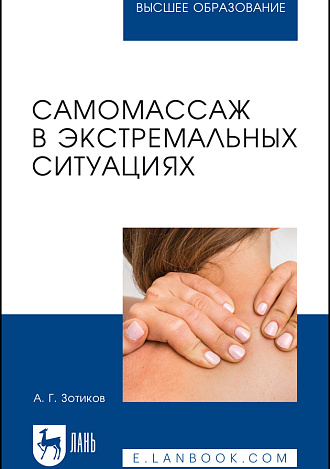 ВЫСШЕЕ ОБРАЗОВАНИЕ

САМОМАССАЖ
В ЭКСТРЕМАЛЬНЫХ
СИТУАЦИЯХ

А. Г. Зотиков

ЛАНЬ

E.LANBOOK.COM